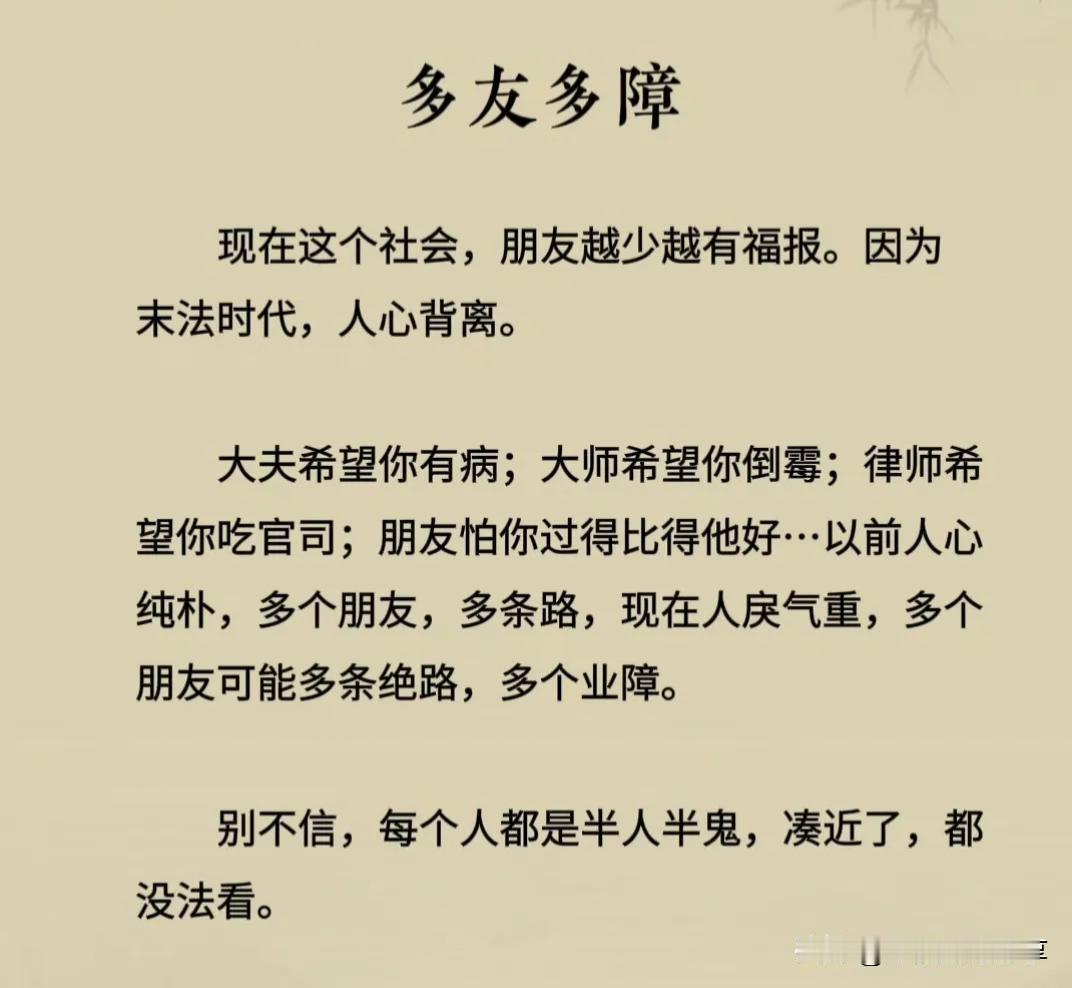 多友多障

现在这个社会，朋友越少越有福报。因为末法时代，人心背离。

大夫希望你有病；大师希望你倒霉；律师希望你吃官司；朋友怕你过得比得他好…以前人心纯朴，多个朋友，多条路，现在人戾气重，多个朋友可能多条绝路，多个业障。

别不信，每个人都是半人半鬼，凑近了，都没法看。